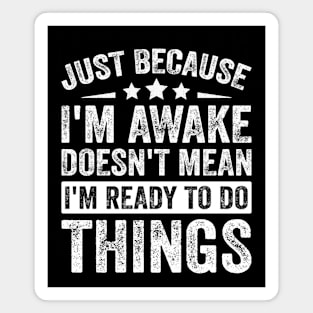 JUST BECAUSE
I'M AWAKE
DOESN'T MEAN
I'M READY TO DO
THINGS